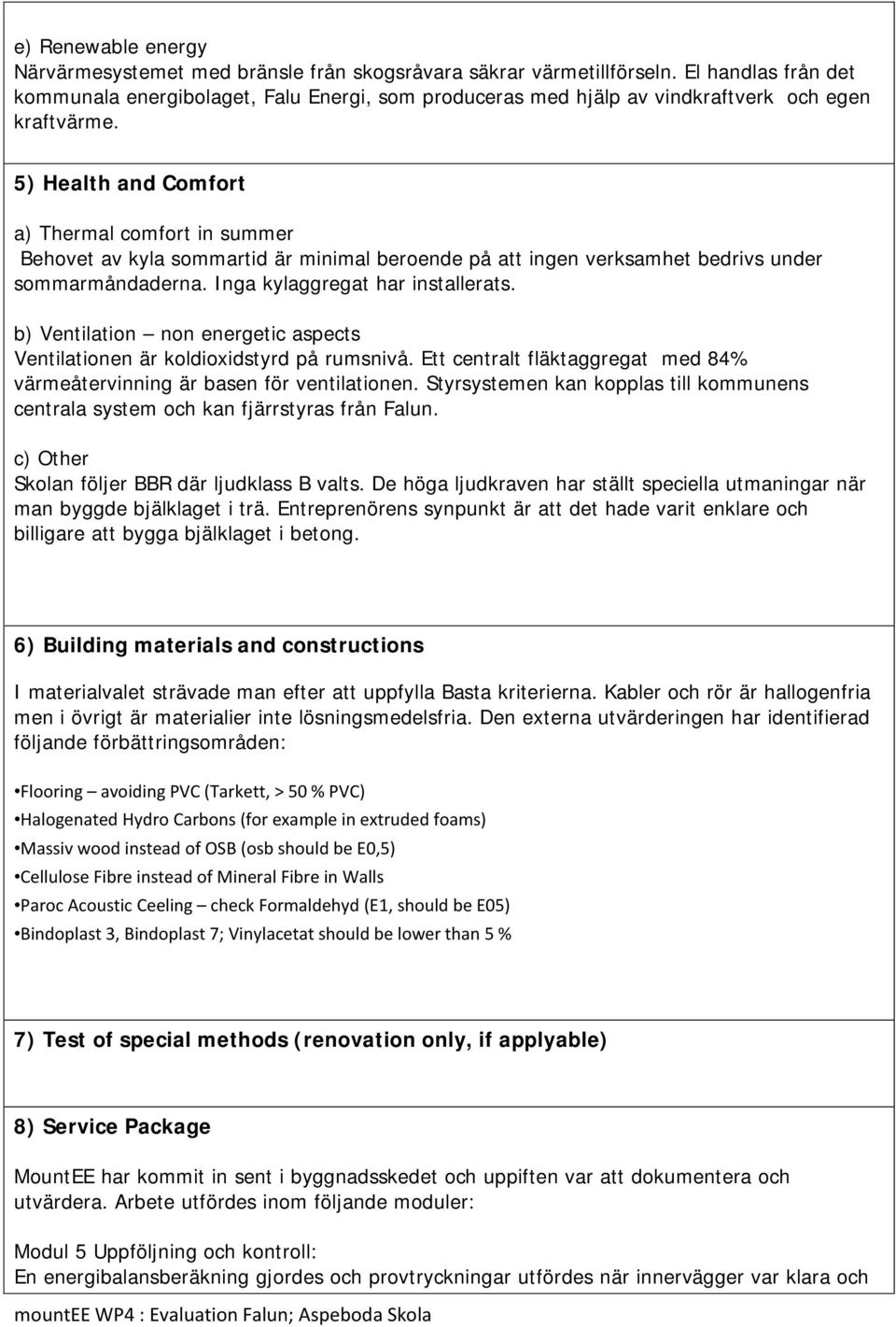 e) Renewable energy
Närvärmesystemet med bränsle från skogsråvara säkrar värmetillförseln. El handlas från det kommunala energibolaget, Falu Energi, som produceras med hjälp av vindkraftverk och egen kraftvärme.

5) Health and Comfort

a) Thermal comfort in summer
Behovet av kyla sommartid är minimal beroende på att ingen verksamhet bedrivs under sommarmåndaderna. Inga kylaggregat har installerats.

b) Ventilation – non energetic aspects
Ventilationen är koldioxidstyrd på rumsnivå. Ett centralt fläktaggregat med 84% värmeåtervinning är basen för ventilationen. Styrsystemen kan kopplas till kommunens centrala system och kan fjärrstyras från Falun.

c) Other
Skolan följer BBR där ljudklass B valts. De höga ljudkraven har ställt speciella utmaningar när man byggde bjälklaget i trä. Entreprenörens synpunkt är att det hade varit enklare och billigare att bygga bjälklaget i betong.

6) Building materials and constructions

I materialvalet strävade man efter att uppfylla Basta kriterierna. Kabler och rör är hallogenfria men i övrigt är materialier inte lösningsmedelsfria. Den externa utvärderingen har identifierad följande förbättringsområden:

•Flooring – avoiding PVC (Tarkett, > 50 % PVC)
•Halogenated Hydro Carbons (for example in extruded foams)
•Massiv wood instead of OSB (osb should be E0,5)
•Cellulose Fibre instead of Mineral Fibre in Walls
•Paroc Acoustic Ceeling – check Formaldehyd (E1, should be E05)
•Bindoplast 3, Bindoplast 7; Vinylacetat should be lower than 5 %

7) Test of special methods (renovation only, if applyable)

8) Service Package

MountEE har kommit in sent i byggnadsskedet och uppiften var att dokumentera och utvärdera. Arbete utfördes inom följande moduler:

Modul 5 Uppföljning och kontroll:
En energibalansberäkning gjordes och provtryckningar utfördes när innerväggar var klara och

mountEE WP4 : Evaluation Falun; Aspeboda Skola